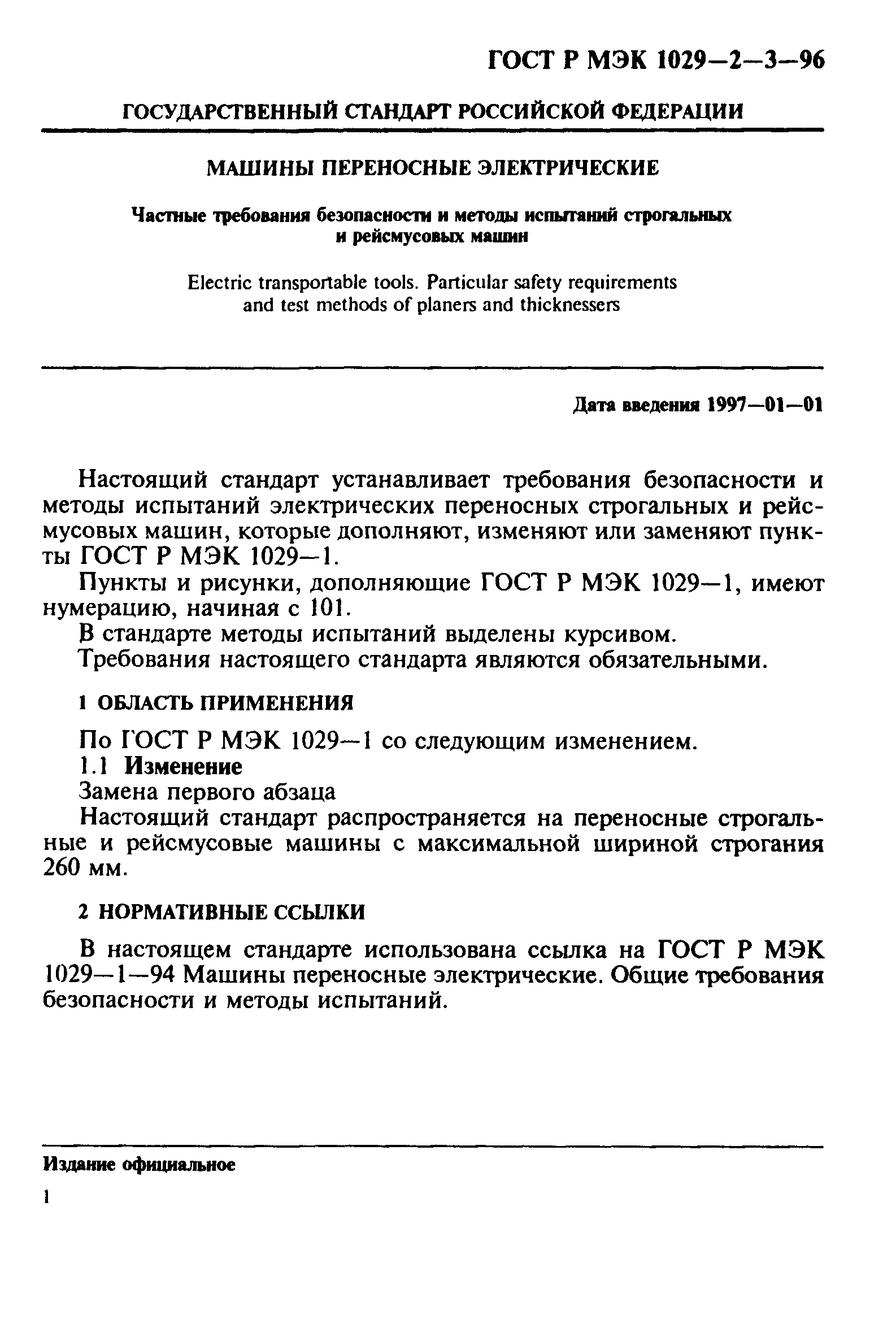 ГОСТ Р МЭК 1029—2—3—96

ГОСУДАРСТВЕННЫЙ СТАНДАРТ РОССИЙСКОЙ ФЕДЕРАЦИИ

МАШИНЫ ПЕРЕНОСНЫЕ ЭЛЕКТРИЧЕСКИЕ

Частные требования безопасности и методы испытаний строгальных и рейсмусовых машин

Electric transportable tools. Particular safety requirements and test methods of planers and thicknessers

Дата введения 1997—01—01

Настоящий стандарт устанавливает требования безопасности и методы испытаний электрических переносных строгальных и рейсмусовых машин, которые дополняют, изменяют или заменяют пункты ГОСТ Р МЭК 1029—1.

Пункты и рисунки, дополняющие ГОСТ Р МЭК 1029—1, имеют нумерацию, начиная с 101.

В стандарте методы испытаний выделены курсивом.

Требования настоящего стандарта являются обязательными.

1 ОБЛАСТЬ ПРИМЕНЕНИЯ

По ГОСТ Р МЭК 1029—1 со следующим изменением.

1.1 Изменение

Замена первого абзаца

Настоящий стандарт распространяется на переносные строгальные и рейсмусовые машины с максимальной шириной строгания 260 мм.

2 НОРМАТИВНЫЕ ССЫЛКИ

В настоящем стандарте использована ссылка на ГОСТ Р МЭК 1029—1—94 Машины переносные электрические. Общие требования безопасности и методы испытаний.

Издание официальное

1